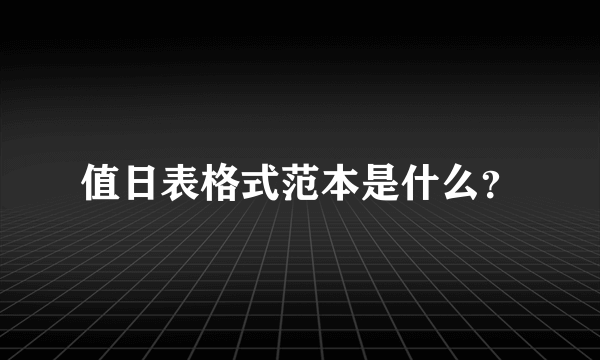 值日表格式范本是什么?